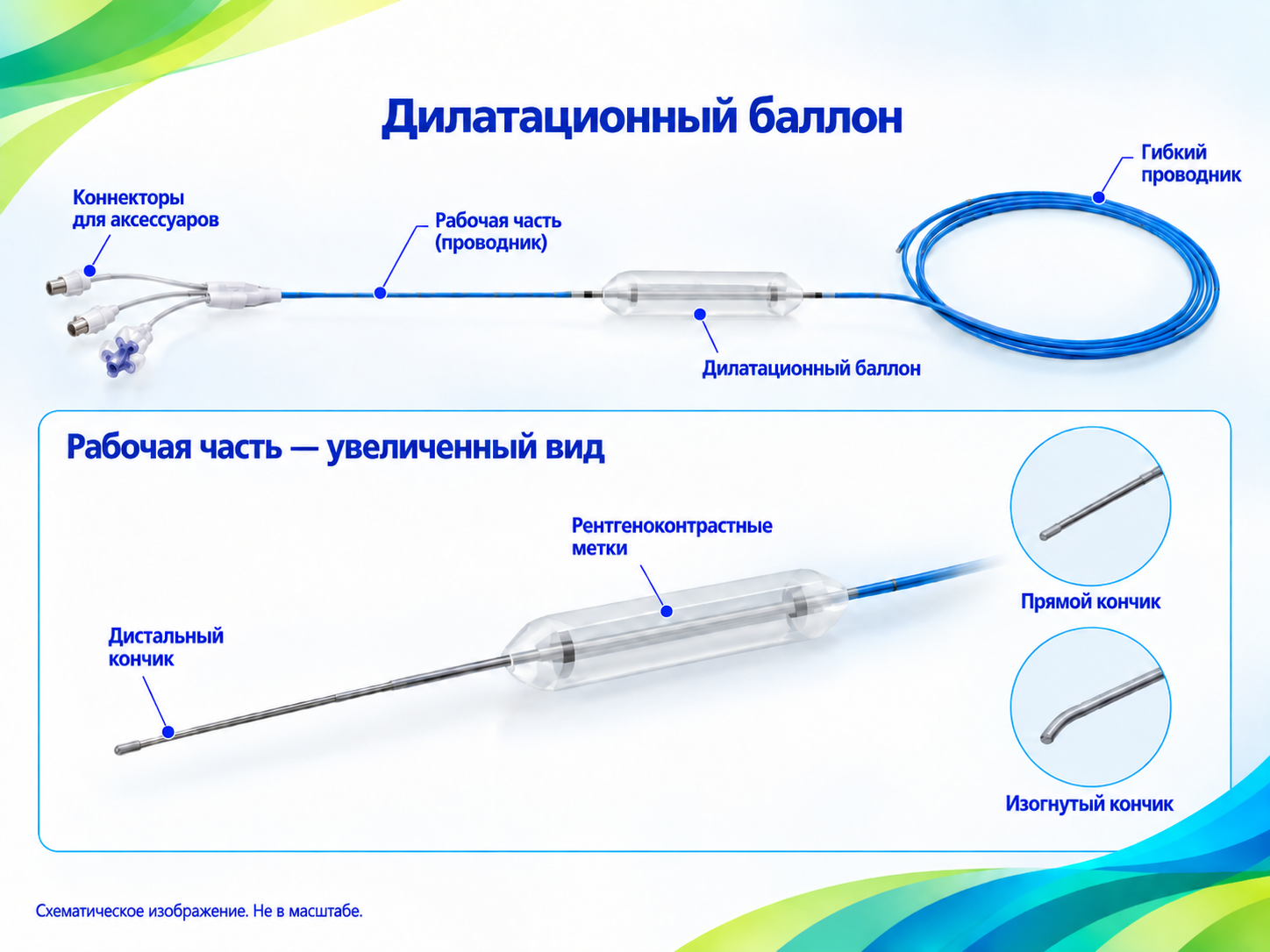 Дилатационный баллон

Коннекторы для аксессуаров

Рабочая часть (проводник)

Гибкий проводник

Дилатационный баллон

Рабочая часть — увеличенный вид

Рентгеноконтрастные метки

Дистальный кончик

Прямой кончик

Изогнутый кончик

Схематическое изображение. Не в масштабе.